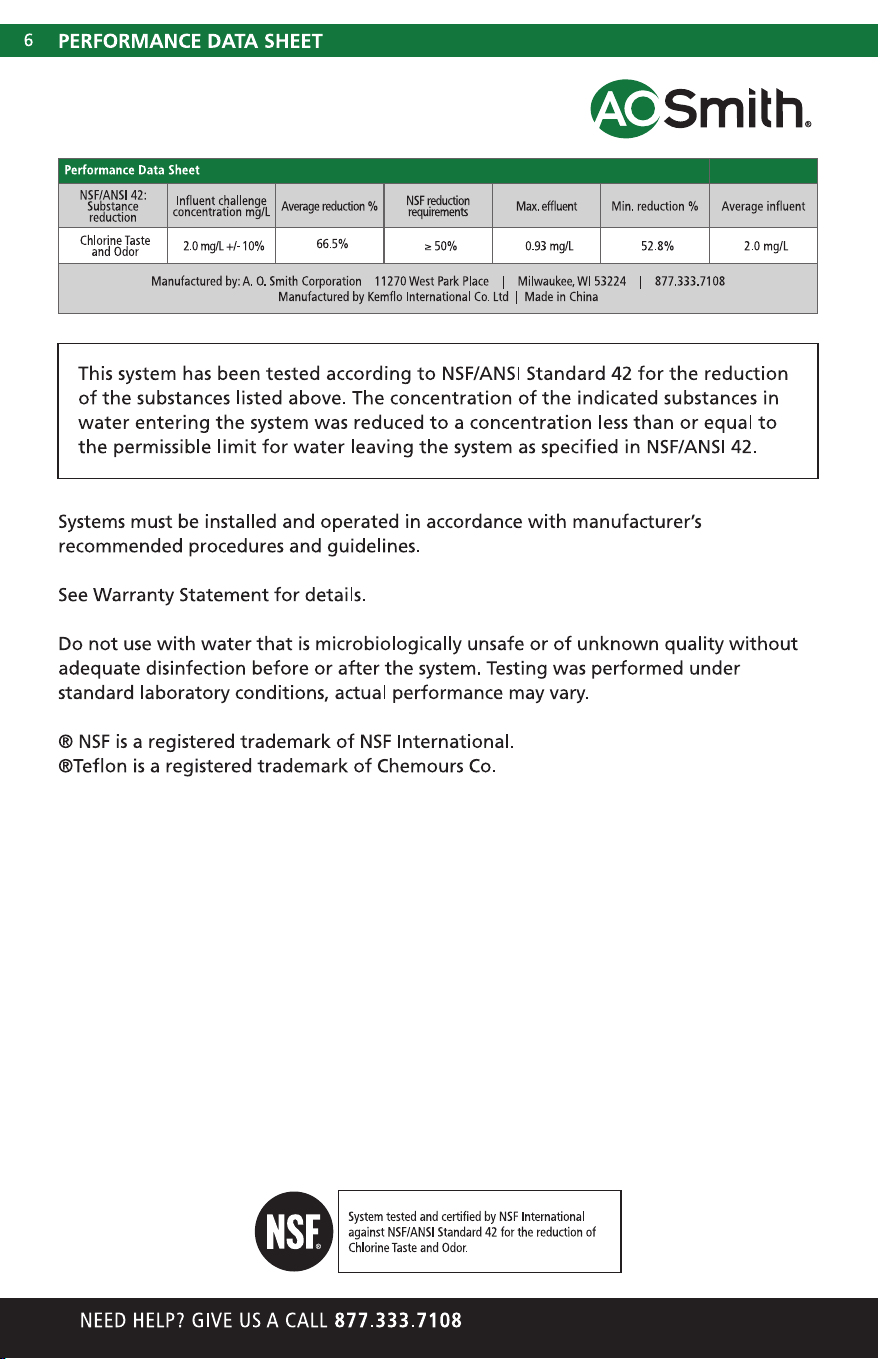 6 PERFORMANCE DATA SHEET

AO Smith®

Performance Data Sheet

| NSF/ANSI 42: Substance reduction | Influent challenge concentration mg/L | Average reduction % | NSF reduction requirements | Max. effluent | Min. reduction % | Average influent |
|---|---|---|---|---|---|---|
| Chlorine Taste and Odor | 2.0 mg/L +/- 10% | 66.5% | ≥ 50% | 0.93 mg/L | 52.8% | 2.0 mg/L |
| Manufactured by: A. O. Smith Corporation 11270 West Park Place \| Milwaukee, WI 53224 \| 877.333.7108 Manufactured by Kemflo International Co. Ltd \| Made in China | | | | | | |

This system has been tested according to NSF/ANSI Standard 42 for the reduction of the substances listed above. The concentration of the indicated substances in water entering the system was reduced to a concentration less than or equal to the permissible limit for water leaving the system as specified in NSF/ANSI 42.

Systems must be installed and operated in accordance with manufacturer's recommended procedures and guidelines.

See Warranty Statement for details.

Do not use with water that is microbiologically unsafe or of unknown quality without adequate disinfection before or after the system. Testing was performed under standard laboratory conditions, actual performance may vary.

® NSF is a registered trademark of NSF International.
®Teflon is a registered trademark of Chemours Co.

NSF®

System tested and certified by NSF International against NSF/ANSI Standard 42 for the reduction of Chlorine Taste and Odor.

NEED HELP? GIVE US A CALL 877.333.7108